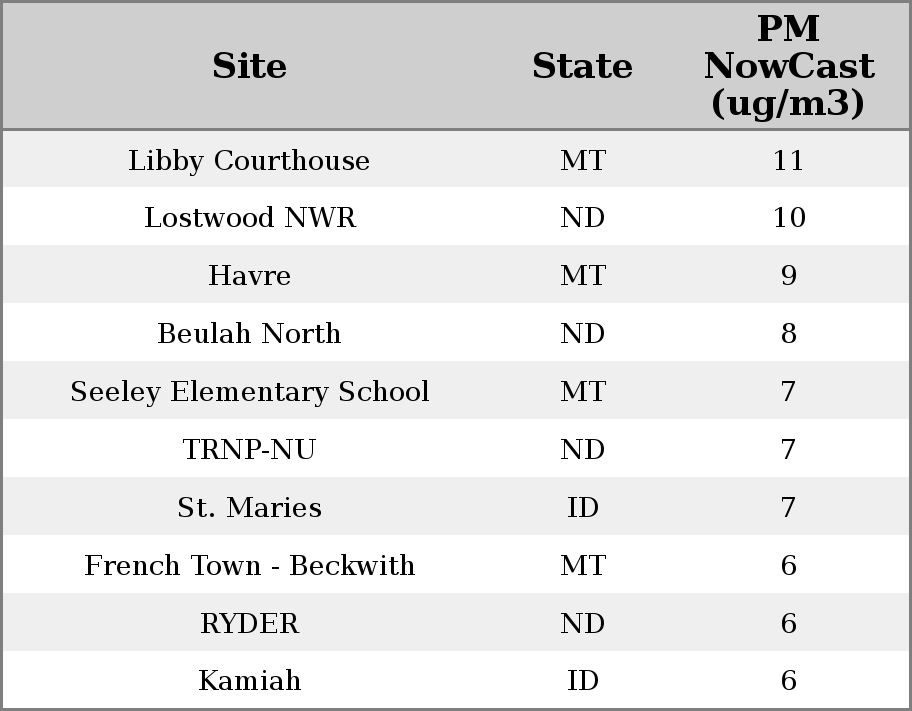 | Site | State | PM NowCast (ug/m3) |
|---|---|---|
| Libby Courthouse | MT | 11 |
| Lostwood NWR | ND | 10 |
| Havre | MT | 9 |
| Beulah North | ND | 8 |
| Seeley Elementary School | MT | 7 |
| TRNP-NU | ND | 7 |
| St. Maries | ID | 7 |
| French Town - Beckwith | MT | 6 |
| RYDER | ND | 6 |
| Kamiah | ID | 6 |